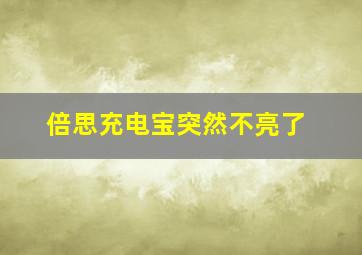 倍思充电宝突然不亮了